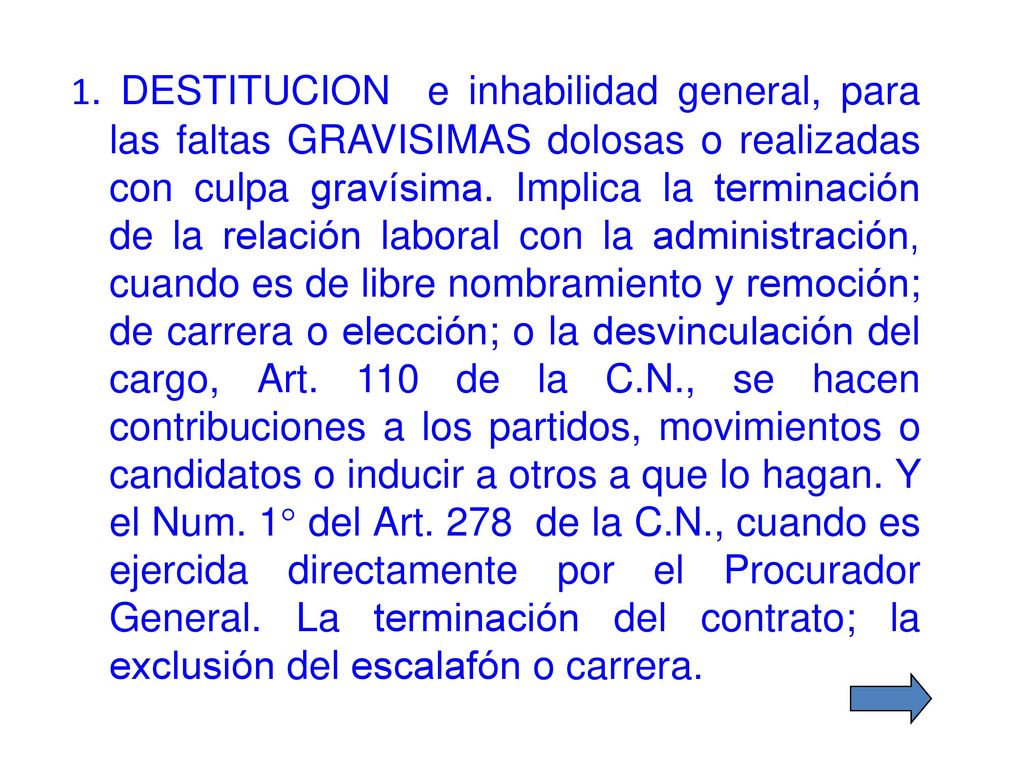 1. DESTITUCION e inhabilidad general, para las faltas GRAVISIMAS dolosas o realizadas con culpa gravísima. Implica la terminación de la relación laboral con la administración, cuando es de libre nombramiento y remoción; de carrera o elección; o la desvinculación del cargo, Art. 110 de la C.N., se hacen contribuciones a los partidos, movimientos o candidatos o inducir a otros a que lo hagan. Y el Num. 1° del Art. 278 de la C.N., cuando es ejercida directamente por el Procurador General. La terminación del contrato; la exclusión del escalafón o carrera.